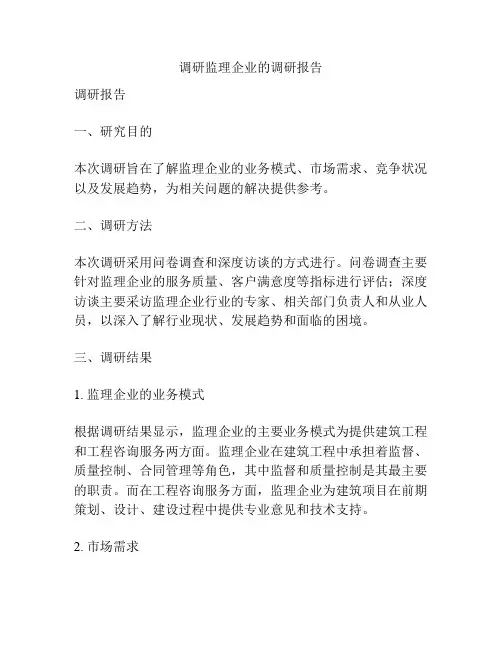 调研监理企业的调研报告

调研报告

一、研究目的

本次调研旨在了解监理企业的业务模式、市场需求、竞争状况以及发展趋势，为相关问题的解决提供参考。

二、调研方法

本次调研采用问卷调查和深度访谈的方式进行。问卷调查主要针对监理企业的服务质量、客户满意度等指标进行评估；深度访谈主要采访监理企业行业的专家、相关部门负责人和从业人员，以深入了解行业现状、发展趋势和面临的困境。

三、调研结果

1. 监理企业的业务模式

根据调研结果显示，监理企业的主要业务模式为提供建筑工程和工程咨询服务两方面。监理企业在建筑工程中承担着监督、质量控制、合同管理等角色，其中监督和质量控制是其最主要的职责。而在工程咨询服务方面，监理企业为建筑项目在前期策划、设计、建设过程中提供专业意见和技术支持。

2. 市场需求